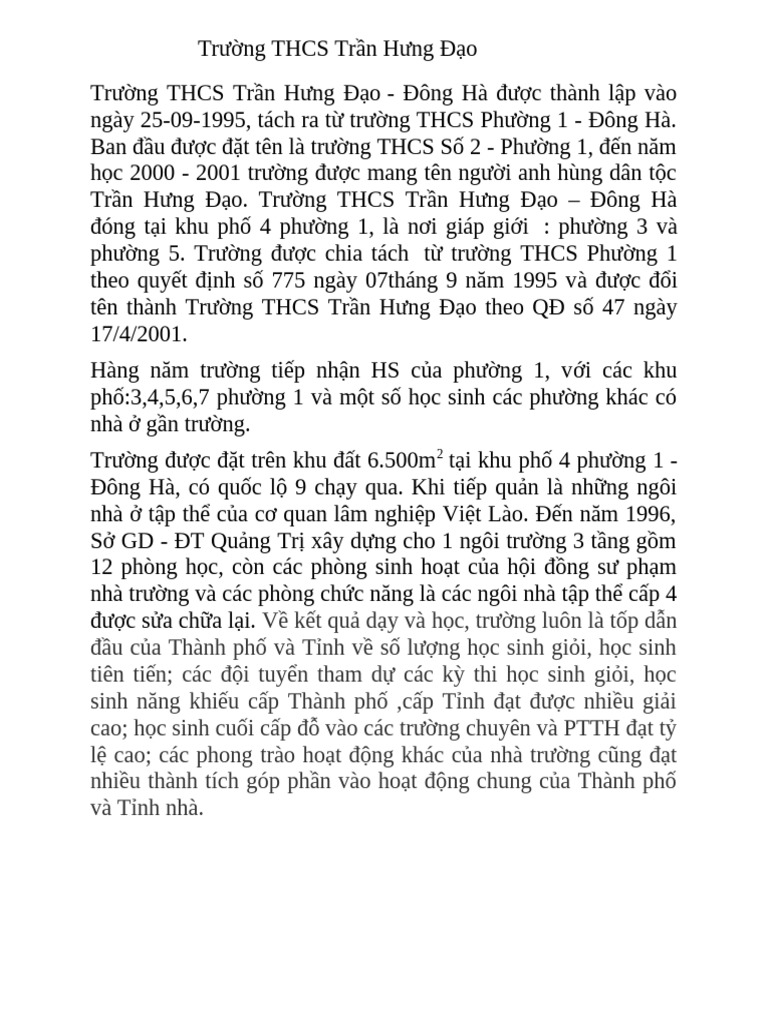 Trường THCS Trần Hưng Đạo

Trường THCS Trần Hưng Đạo - Đông Hà được thành lập vào ngày 25-09-1995, tách ra từ trường THCS Phường 1 - Đông Hà. Ban đầu được đặt tên là trường THCS Số 2 - Phường 1, đến năm học 2000 - 2001 trường được mang tên người anh hùng dân tộc Trần Hưng Đạo. Trường THCS Trần Hưng Đạo – Đông Hà đóng tại khu phố 4 phường 1, là nơi giáp giới : phường 3 và phường 5. Trường được chia tách từ trường THCS Phường 1 theo quyết định số 775 ngày 07tháng 9 năm 1995 và được đổi tên thành Trường THCS Trần Hưng Đạo theo QĐ số 47 ngày 17/4/2001.

Hàng năm trường tiếp nhận HS của phường 1, với các khu phố:3,4,5,6,7 phường 1 và một số học sinh các phường khác có nhà ở gần trường.

Trường được đặt trên khu đất 6.500m$^2$ tại khu phố 4 phường 1 - Đông Hà, có quốc lộ 9 chạy qua. Khi tiếp quản là những ngôi nhà ở tập thể của cơ quan lâm nghiệp Việt Lào. Đến năm 1996, Sở GD - ĐT Quảng Trị xây dựng cho 1 ngôi trường 3 tầng gồm 12 phòng học, còn các phòng sinh hoạt của hội đồng sư phạm nhà trường và các phòng chức năng là các ngôi nhà tập thể cấp 4 được sửa chữa lại. Về kết quả dạy và học, trường luôn là tốp dẫn đầu của Thành phố và Tỉnh về số lượng học sinh giỏi, học sinh tiên tiến; các đội tuyển tham dự các kỳ thi học sinh giỏi, học sinh năng khiếu cấp Thành phố ,cấp Tỉnh đạt được nhiều giải cao; học sinh cuối cấp đỗ vào các trường chuyên và PTTH đạt tỷ lệ cao; các phong trào hoạt động khác của nhà trường cũng đạt nhiều thành tích góp phần vào hoạt động chung của Thành phố và Tỉnh nhà.